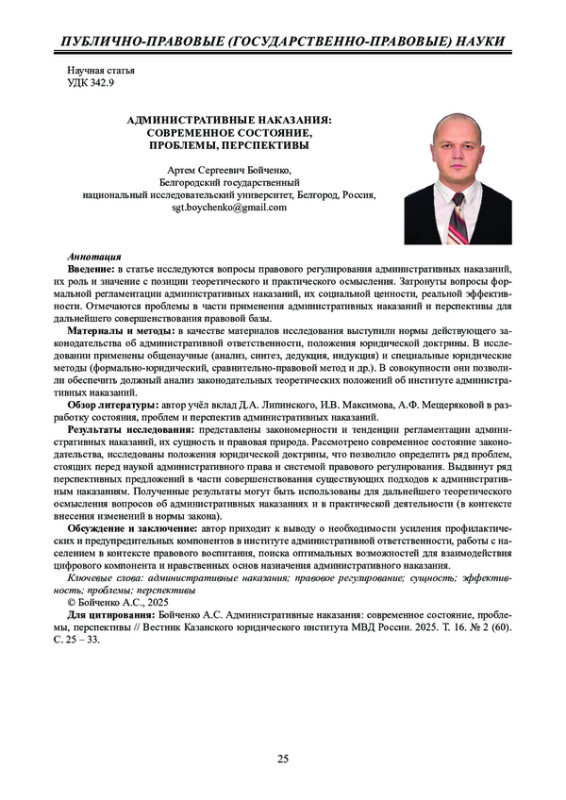 ПУБЛИЧНО-ПРАВОВЫЕ (ГОСУДАРСТВЕННО-ПРАВОВЫЕ) НАУКИ

Научная статья
УДК 342.9

АДМИНИСТРАТИВНЫЕ НАКАЗАНИЯ: СОВРЕМЕННОЕ СОСТОЯНИЕ, ПРОБЛЕМЫ, ПЕРСПЕКТИВЫ

Артем Сергеевич Бойченко,
Белгородский государственный
национальный исследовательский университет, Белгород, Россия,
sgt.boychenko@gmail.com

Аннотация
Введение: в статье исследуются вопросы правового регулирования административных наказаний, их роль и значение с позиции теоретического и практического осмысления. Затронуты вопросы формальной регламентации административных наказаний, их социальной ценности, реальной эффективности. Отмечаются проблемы в части применения административных наказаний и перспективы для дальнейшего совершенствования правовой базы.

Материалы и методы: в качестве материалов исследования выступили нормы действующего законодательства об административной ответственности, положения юридической доктрины. В исследовании применены общенаучные (анализ, синтез, дедукция, индукция) и специальные юридические методы (формально-юридический, сравнительно-правовой метод и др.). В совокупности они позволили обеспечить должный анализ законодательных теоретических положений об институте административных наказаний.

Обзор литературы: автор учёл вклад Д.А. Липинского, И.В. Максимова, А.Ф. Мещеряковой в разработку состояния, проблем и перспектив административных наказаний.

Результаты исследования: представлены закономерности и тенденции регламентации административных наказаний, их сущность и правовая природа. Рассмотрено современное состояние законодательства, исследованы положения юридической доктрины, что позволило определить ряд проблем, стоящих перед наукой административного права и системой правового регулирования. Выдвинут ряд перспективных предложений в части совершенствования существующих подходов к административным наказаниям. Полученные результаты могут быть использованы для дальнейшего теоретического осмысления вопросов об административных наказаниях и в практической деятельности (в контексте внесения изменений в нормы закона).

Обсуждение и заключение: автор приходит к выводу о необходимости усиления профилактических и предупредительных компонентов в институте административной ответственности, работы с населением в контексте правового воспитания, поиска оптимальных возможностей для взаимодействия цифрового компонента и нравственных основ назначения административного наказания.

Ключевые слова: административные наказания; правовое регулирование; сущность; эффективность; проблемы; перспективы

© Бойченко А.С., 2025

Для цитирования: Бойченко А.С. Административные наказания: современное состояние, проблемы, перспективы // Вестник Казанского юридического института МВД России. 2025. Т. 16. № 2 (60). С. 25 – 33.

25